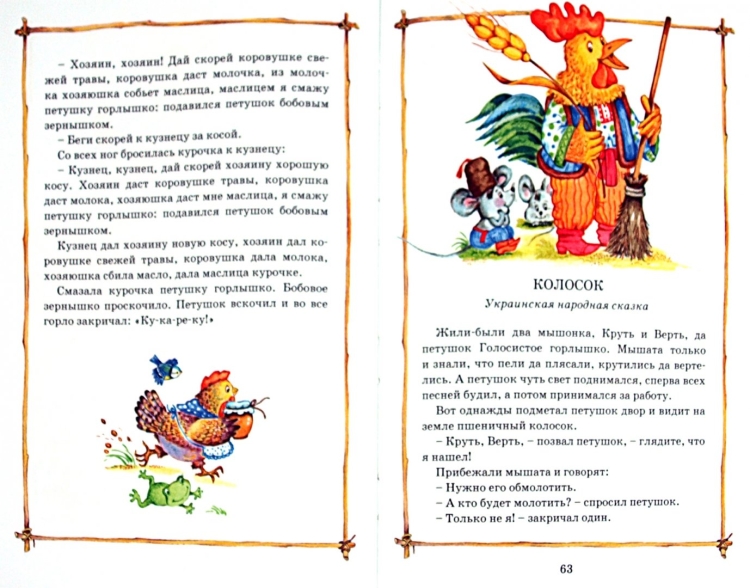 – Хозяин, хозяин! Дай скорей коровушке свежей травы, коровушка даст молочка, из молочка хозяюшка собьет маслица, маслицем я смажу петушку горлышко: подавился петушок бобовым зернышком.

– Беги скорей к кузнецу за косой.

Со всех ног бросилась курочка к кузнецу:

– Кузнец, кузнец, дай скорей хозяину хорошую косу. Хозяин даст коровушке травы, коровушка даст молока, хозяюшка даст мне маслица, я смажу петушку горлышко: подавился петушок бобовым зернышком.

Кузнец дал хозяину новую косу, хозяин дал коровушке свежей травы, коровушка дала молока, хозяюшка сбила масло, дала маслица курочке.

Смазала курочка петушку горлышко. Бобовое зернышко проскочило. Петушок вскочил и во все горло закричал: «Ку-ка-ре-ку!»

КОЛОСОК

Украинская народная сказка

Жили-были два мышонка, Круть и Верть, да петушок Голосистое горлышко. Мышата только и знали, что пели да плясали, крутились да вертелись. А петушок чуть свет поднимался, сперва всех песней будил, а потом принимался за работу.

Вот однажды подметал петушок двор и видит на земле пшеничный колосок.

– Круть, Верть, – позвал петушок, – глядите, что я нашел!

Прибежали мышата и говорят:

– Нужно его обмолотить.

– А кто будет молотить? – спросил петушок.

– Только не я! – закричал один.

63